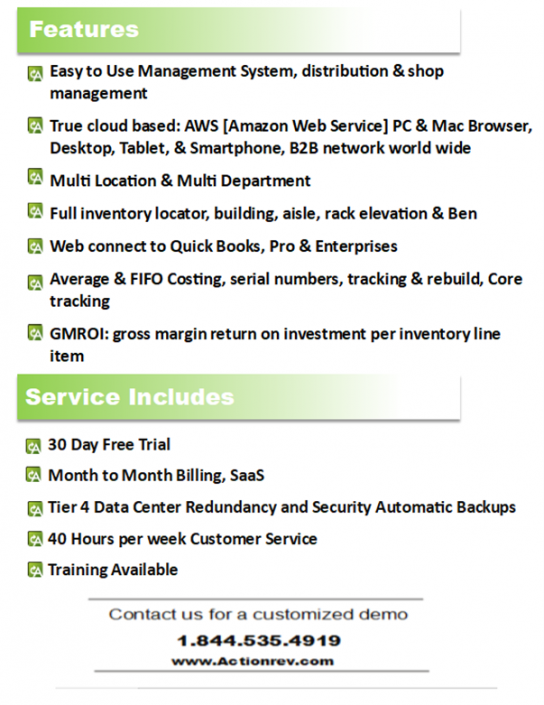 Features

Easy to Use Management System, distribution & shop management

True cloud based: AWS [Amazon Web Service] PC & Mac Browser, Desktop, Tablet, & Smartphone, B2B network world wide

Multi Location & Multi Department

Full inventory locator, building, aisle, rack elevation & Ben

Web connect to Quick Books, Pro & Enterprises

Average & FIFO Costing, serial numbers, tracking & rebuild, Core tracking

GMROI: gross margin return on investment per inventory line item

Service Includes

30 Day Free Trial

Month to Month Billing, SaaS

Tier 4 Data Center Redundancy and Security Automatic Backups

40 Hours per week Customer Service

Training Available

Contact us for a customized demo

1.844.535.4919

www.Actionrev.com